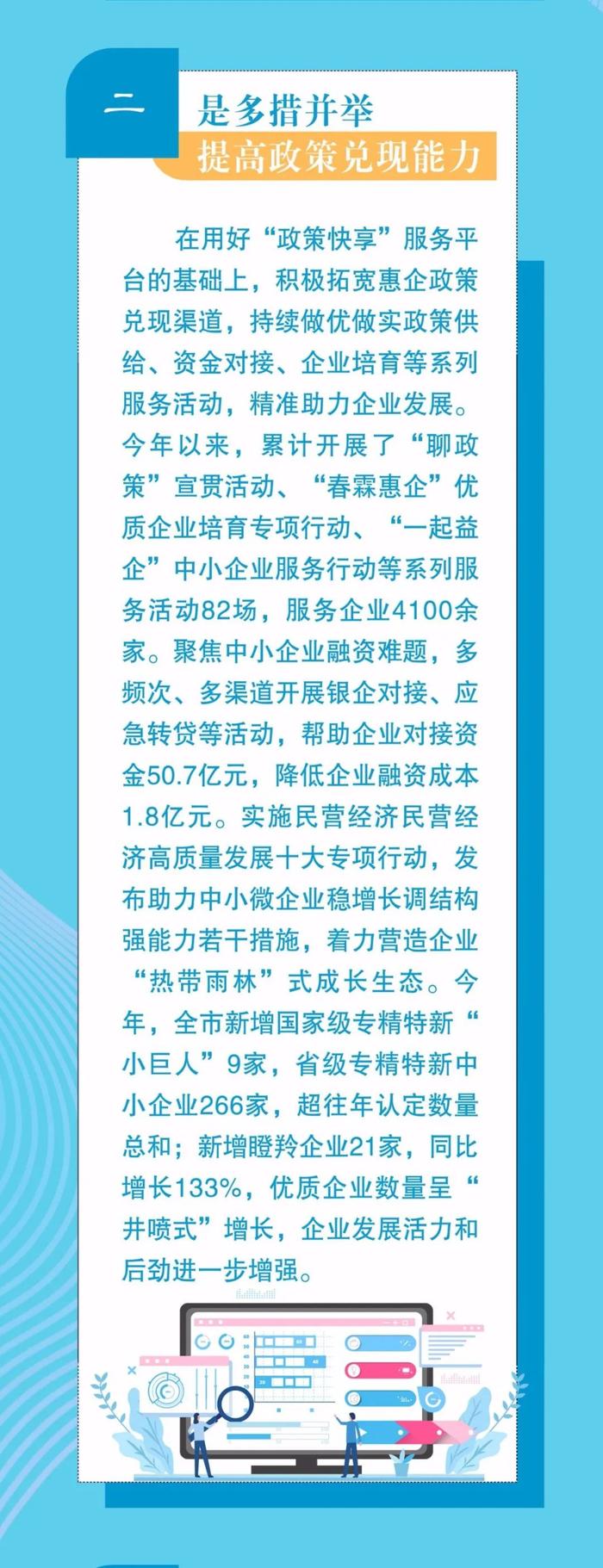 二

是多措并举
提高政策兑现能力

在用好“政策快享”服务平台的基础上，积极拓宽惠企政策兑现渠道，持续做优做实政策供给、资金对接、企业培育等系列服务活动，精准助力企业发展。今年以来，累计开展了“聊政策”宣贯活动、“春霖惠企”优质企业培育专项行动、“一起益企”中小企业服务行动等系列服务活动82场，服务企业4100余家。聚焦中小企业融资难题，多频次、多渠道开展银企对接、应急转贷等活动，帮助企业对接资金50.7亿元，降低企业融资成本1.8亿元。实施民营经济民营经济高质量发展十大专项行动，发布助力中小微企业稳增长调结构强能力若干措施，着力营造企业“热带雨林”式成长生态。今年，全市新增国家级专精特新“小巨人”9家，省级专精特新中小企业266家，超往年认定数量总和；新增瞪羚企业21家，同比增长133%，优质企业数量呈“井喷式”增长，企业发展活力和后劲进一步增强。